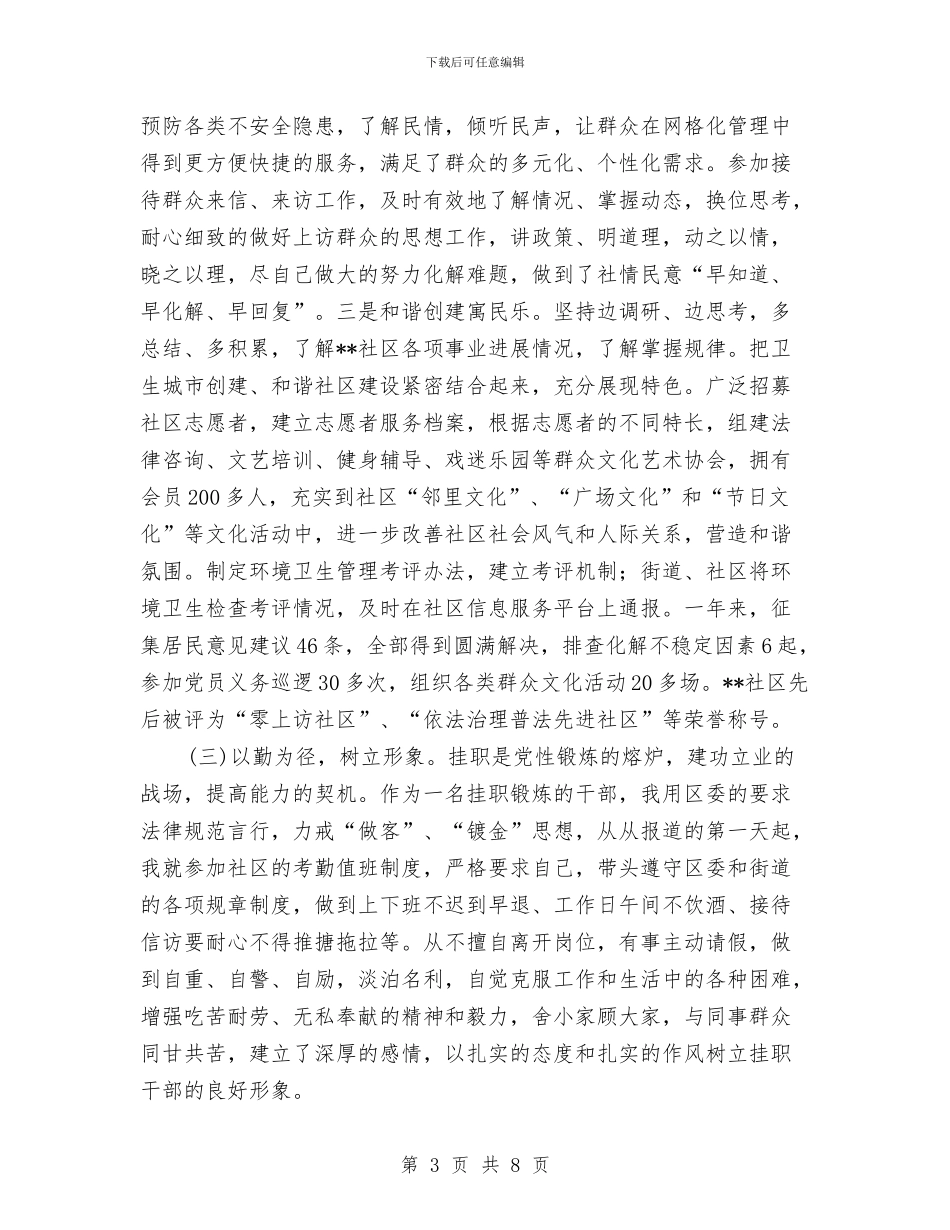 下载后可任意编辑

预防各类不安全隐患，了解民情，倾听民声，让群众在网格化管理中得到更方便快捷的服务，满足了群众的多元化、个性化需求。参加接待群众来信、来访工作，及时有效地了解情况、掌握动态，换位思考，耐心细致的做好上访群众的思想工作，讲政策、明道理，动之以情，晓之以理，尽自己做大的努力化解难题，做到了社情民意“早知道、早化解、早回复”。三是和谐创建寓民乐。坚持边调研、边思考，多总结、多积累，了解**社区各项事业进展情况，了解掌握规律。把卫生城市创建、和谐社区建设紧密结合起来，充分展现特色。广泛招募社区志愿者，建立志愿者服务档案，根据志愿者的不同特长，组建法律咨询、文艺培训、健身辅导、戏迷乐园等群众文化艺术协会，拥有会员200多人，充实到社区“邻里文化”、“广场文化”和“节日文化”等文化活动中，进一步改善社区社会风气和人际关系，营造和谐氛围。制定环境卫生管理考评办法，建立考评机制；街道、社区将环境卫生检查考评情况，及时在社区信息服务平台上通报。一年来，征集居民意见建议46条，全部得到圆满解决，排查化解不稳定因素6起，参加党员义务巡逻30多次，组织各类群众文化活动20多场。**社区先后被评为“零上访社区”、“依法治理普法先进社区”等荣誉称号。

(三)以勤为径，树立形象。挂职是党性锻炼的熔炉，建功立业的战场，提高能力的契机。作为一名挂职锻炼的干部，我用区委的要求法律规范言行，力戒“做客”、“镀金”思想，从从报道的第一天起，我就参加社区的考勤值班制度，严格要求自己，带头遵守区委和街道的各项规章制度，做到上下班不迟到早退、工作日午间不饮酒、接待信访要耐心不得推搪拖拉等。从不擅自离开岗位，有事主动请假，做到自重、自警、自励，淡泊名利，自觉克服工作和生活中的各种困难，增强吃苦耐劳、无私奉献的精神和毅力，舍小家顾大家，与同事群众同甘共苦，建立了深厚的感情，以扎实的态度和扎实的作风树立挂职干部的良好形象。

第 3 页 共 8 页